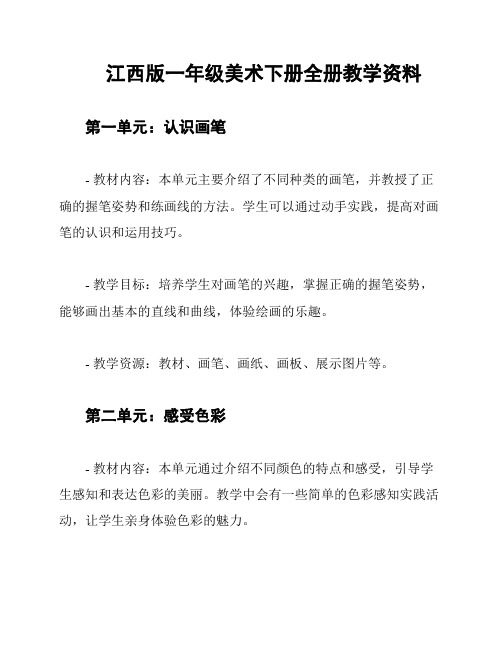 江西版一年级美术下册全册教学资料

第一单元：认识画笔

- 教材内容：本单元主要介绍了不同种类的画笔，并教授了正确的握笔姿势和练画线的方法。学生可以通过动手实践，提高对画笔的认识和运用技巧。

- 教学目标：培养学生对画笔的兴趣，掌握正确的握笔姿势，能够画出基本的直线和曲线，体验绘画的乐趣。

- 教学资源：教材、画笔、画纸、画板、展示图片等。

第二单元：感受色彩

- 教材内容：本单元通过介绍不同颜色的特点和感受，引导学生感知和表达色彩的美丽。教学中会有一些简单的色彩感知实践活动，让学生亲身体验色彩的魅力。